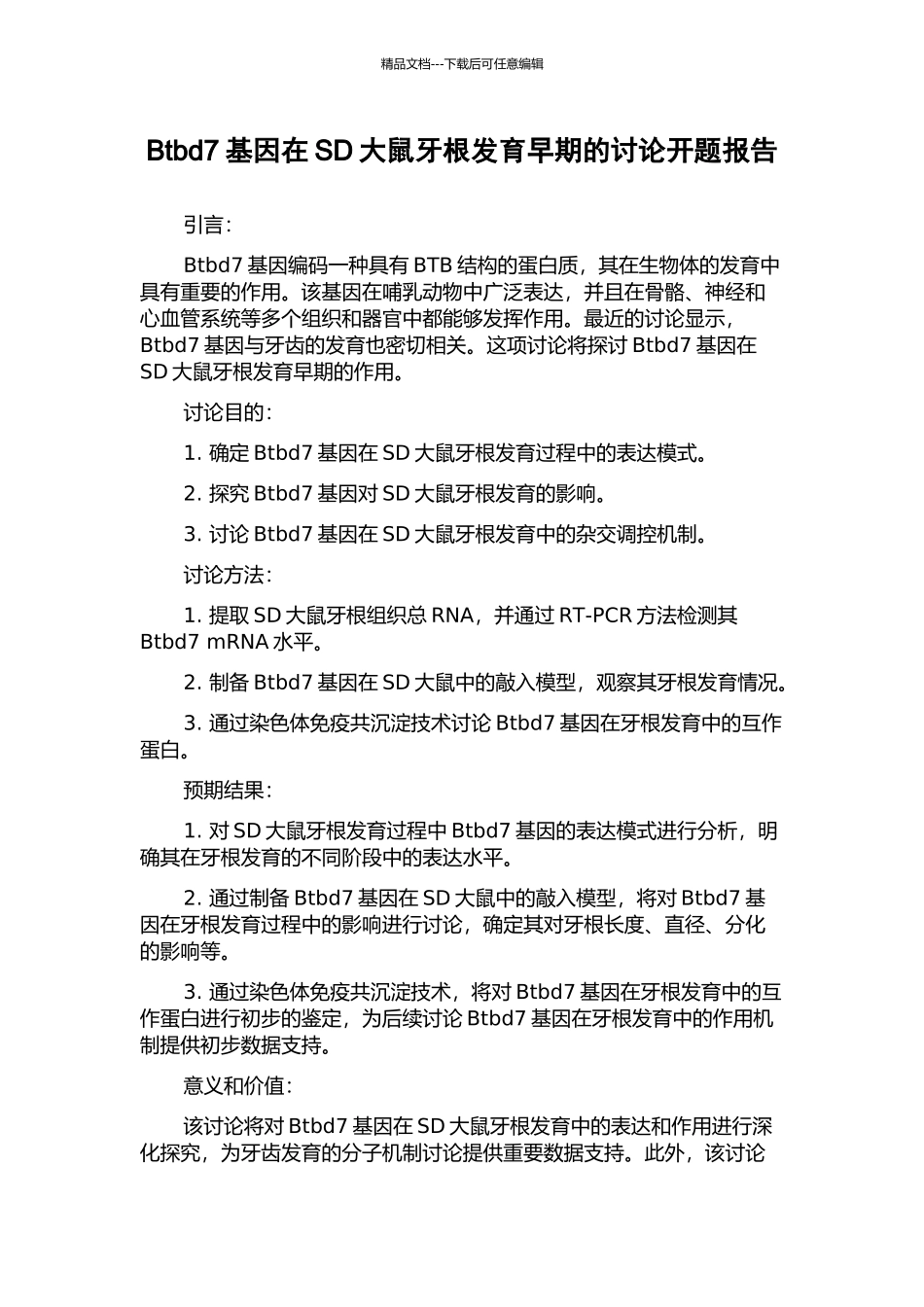 精品文档---下载后可任意编辑

Btbd7 基因在 SD 大鼠牙根发育早期的讨论开题报告

引言:

Btbd7 基因编码一种具有 BTB 结构的蛋白质，其在生物体的发育中具有重要的作用。该基因在哺乳动物中广泛表达，并且在骨骼、神经和心血管系统等多个组织和器官中都能够发挥作用。最近的讨论显示，Btbd7 基因与牙齿的发育也密切相关。这项讨论将探讨 Btbd7 基因在 SD 大鼠牙根发育早期的作用。

讨论目的:

1. 确定 Btbd7 基因在 SD 大鼠牙根发育过程中的表达模式。

2. 探究 Btbd7 基因对 SD 大鼠牙根发育的影响。

3. 讨论 Btbd7 基因在 SD 大鼠牙根发育中的杂交调控机制。

讨论方法:

1. 提取 SD 大鼠牙根组织总 RNA，并通过 RT-PCR 方法检测其 Btbd7 mRNA 水平。

2. 制备 Btbd7 基因在 SD 大鼠中的敲入模型，观察其牙根发育情况。

3. 通过染色体免疫共沉淀技术讨论 Btbd7 基因在牙根发育中的互作蛋白。

预期结果:

1. 对 SD 大鼠牙根发育过程中 Btbd7 基因的表达模式进行分析，明确其在牙根发育的不同阶段中的表达水平。

2. 通过制备 Btbd7 基因在 SD 大鼠中的敲入模型，将对 Btbd7 基因在牙根发育过程中的影响进行讨论，确定其对牙根长度、直径、分化的影响等。

3. 通过染色体免疫共沉淀技术，将对 Btbd7 基因在牙根发育中的互作蛋白进行初步的鉴定，为后续讨论 Btbd7 基因在牙根发育中的作用机制提供初步数据支持。

意义和价值:

该讨论将对 Btbd7 基因在 SD 大鼠牙根发育中的表达和作用进行深化探究，为牙齿发育的分子机制讨论提供重要数据支持。此外，该讨论